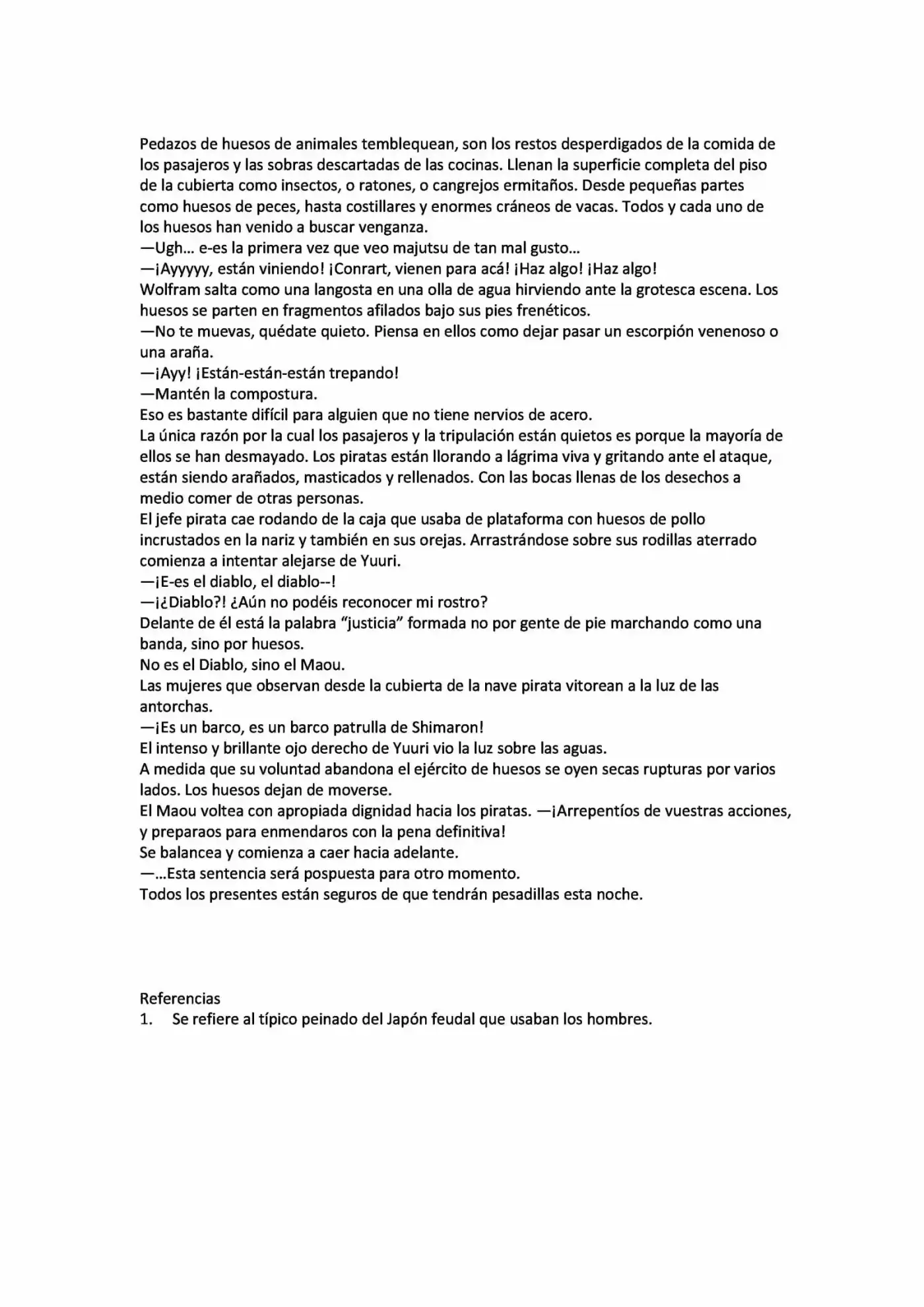 Pedazos de huesos de animales temblequean, son los restos desperdigados de la comida de los pasajeros y las sobras descartadas de las cocinas. Llenan la superficie completa del piso de la cubierta como insectos, o ratones, o cangrejos ermitaños. Desde pequeñas partes como huesos de peces, hasta costillares y enormes cráneos de vacas. Todos y cada uno de los huesos han venido a buscar venganza.

—Ugh... e-es la primera vez que veo majutsu de tan mal gusto...

—¡Ayyyyy, están viniendo! ¡Conrart, vienen para acá! ¡Haz algo! ¡Haz algo!

Wolfram salta como una langosta en una olla de agua hirviendo ante la grotesca escena. Los huesos se parten en fragmentos afilados bajo sus pies frenéticos.

—No te muevas, quédate quieto. Piensa en ellos como dejar pasar un escorpión venenoso o una araña.

—¡Ayy! ¡Están-están-están trepando!

—Mantén la compostura.

Eso es bastante difícil para alguien que no tiene nervios de acero.

La única razón por la cual los pasajeros y la tripulación están quietos es porque la mayoría de ellos se han desmayado. Los piratas están llorando a lágrima viva y gritando ante el ataque, están siendo arañados, masticados y rellenados. Con las bocas llenas de los desechos a medio comer de otras personas.

El jefe pirata cae rodando de la caja que usaba de plataforma con huesos de pollo incrustados en la nariz y también en sus orejas. Arrastrándose sobre sus rodillas aterrado comienza a intentar alejarse de Yuuri.

—¡E-es el diablo, el diablo--!

—¡¿Diablo?! ¿Aún no podéis reconocer mi rostro?

Delante de él está la palabra "justicia" formada no por gente de pie marchando como una banda, sino por huesos.

No es el Diablo, sino el Maou.

Las mujeres que observan desde la cubierta de la nave pirata vitorean a la luz de las antorchas.

—¡Es un barco, es un barco patrulla de Shimaron!

El intenso y brillante ojo derecho de Yuuri vio la luz sobre las aguas.

A medida que su voluntad abandona el ejército de huesos se oyen secas rupturas por varios lados. Los huesos dejan de moverse.

El Maou voltea con apropiada dignidad hacia los piratas. —¡Arrepentíos de vuestras acciones, y preparaos para enmendaros con la pena definitiva!

Se balancea y comienza a caer hacia adelante.

—...Esta sentencia será pospuesta para otro momento.

Todos los presentes están seguros de que tendrán pesadillas esta noche.

Referencias
1. Se refiere al típico peinado del Japón feudal que usaban los hombres.